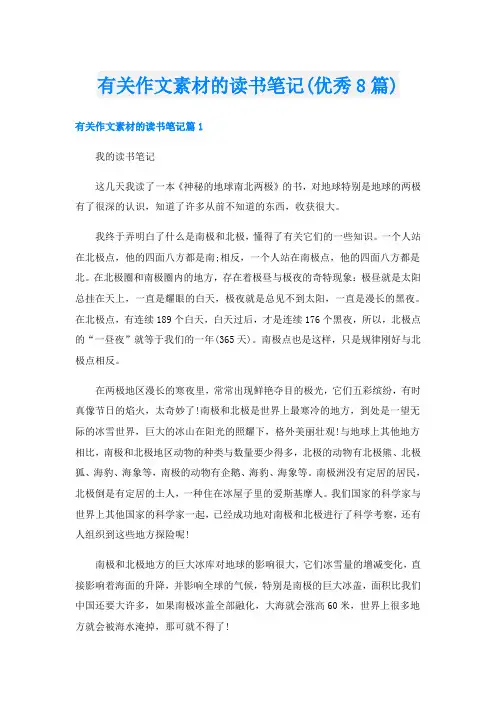 有关作文素材的读书笔记(优秀8篇)

有关作文素材的读书笔记篇1

我的读书笔记

这几天我读了一本《神秘的地球南北两极》的书，对地球特别是地球的两极有了很深的认识，知道了许多从前不知道的东西，收获很大。

我终于弄明白了什么是南极和北极，懂得了有关它们的一些知识。一个人站在北极点，他的四面八方都是南;相反，一个人站在南极点，他的四面八方都是北。在北极圈和南极圈内的地方，存在着极昼与极夜的奇特现象：极昼就是太阳总挂在天上，一直是耀眼的白天，极夜就是总见不到太阳，一直是漫长的黑夜。在北极点，有连续189个白天，白天过后，才是连续176个黑夜，所以，北极点的“一昼夜”就等于我们的一年(365天)。南极点也是这样，只是规律刚好与北极点相反。

在两极地区漫长的寒夜里，常常出现鲜艳夺目的极光，它们五彩缤纷，有时真像节日的焰火，太奇妙了!南极和北极是世界上最寒冷的地方，到处是一望无际的冰雪世界，巨大的冰山在阳光的照耀下，格外美丽壮观!与地球上其他地方相比，南极和北极地区动物的种类与数量要少得多，北极的动物有北极熊、北极狐、海豹、海象等，南极的动物有企鹅、海豹、海象等。南极洲没有定居的居民，北极倒是有定居的土人，一种住在冰屋子里的爱斯基摩人。我们国家的科学家与世界上其他国家的科学家一起，已经成功地对南极和北极进行了科学考察，还有人组织到这些地方探险呢!

南极和北极地方的巨大冰库对地球的影响很大，它们冰雪量的增减变化，直接影响着海面的升降，并影响全球的气候，特别是南极的巨大冰盖，面积比我们中国还要大许多，如果南极冰盖全部融化，大海就会涨高60米，世界上很多地方就会被海水淹掉，那可就不得了!